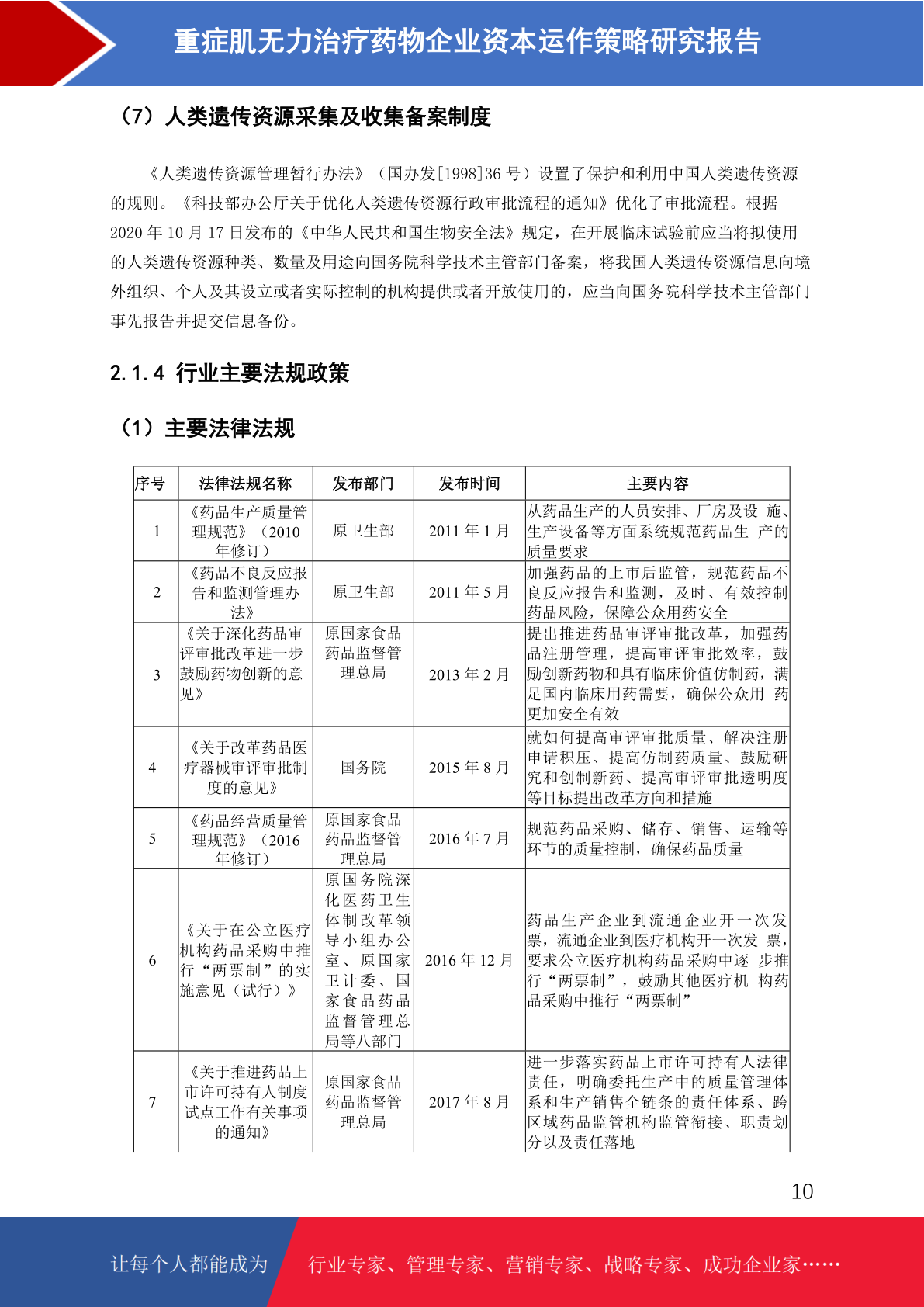 重症肌无力治疗药物企业资本运作策略研究报告

（7）人类遗传资源采集及收集备案制度

《人类遗传资源管理暂行办法》（国办发[1998]36 号）设置了保护和利用中国人类遗传资源的规则。《科技部办公厅关于优化人类遗传资源行政审批流程的通知》优化了审批流程。根据 2020 年 10 月 17 日发布的《中华人民共和国生物安全法》规定，在开展临床试验前应当将拟使用的人类遗传资源种类、数量及用途向国务院科学技术主管部门备案，将我国人类遗传资源信息向境外组织、个人及其设立或者实际控制的机构提供或者开放使用的，应当向国务院科学技术主管部门事先报告并提交信息备份。

2.1.4 行业主要法规政策

（1）主要法律法规

| 序号 | 法律法规名称 | 发布部门 | 发布时间 | 主要内容 |
|---|---|---|---|---|
| 1 | 《药品生产质量管理规范》（2010 年修订） | 原卫生部 | 2011 年 1 月 | 从药品生产的人员安排、厂房及设 施、生产设备等方面系统规范药品生 产的质量要求 |
| 2 | 《药品不良反应报告和监测管理办法》 | 原卫生部 | 2011 年 5 月 | 加强药品的上市后监管，规范药品不良反应报告和监测，及时、有效控制药品风险，保障公众用药安全 |
| 3 | 《关于深化药品审评审批改革进一步鼓励药物创新的意见》 | 原国家食品药品监督管理总局 | 2013 年 2 月 | 提出推进药品审评审批改革，加强药品注册管理，提高审评审批效率，鼓励创新药物和具有临床价值仿制药，满足国内临床用药需要，确保公众用 药更加安全有效 |
| 4 | 《关于改革药品医疗器械审评审批制度的意见》 | 国务院 | 2015 年 8 月 | 就如何提高审评审批质量、解决注册申请积压、提高仿制药质量、鼓励研究和创制新药、提高审评审批透明度等目标提出改革方向和措施 |
| 5 | 《药品经营质量管理规范》（2016 年修订） | 原国家食品药品监督管理总局 | 2016 年 7 月 | 规范药品采购、储存、销售、运输等环节的质量控制，确保药品质量 |
| 6 | 《关于在公立医疗机构药品采购中推行“两票制”的实施意见（试行）》 | 原国务院深化医药卫生体制改革领导小组办公室、原国家卫计委、国家食品药品监督管理总局等八部门 | 2016 年 12 月 | 药品生产企业到流通企业开一次发票，流通企业到医疗机构开一次发 票，要求公立医疗机构药品采购中逐 步推行“两票制”，鼓励其他医疗机 构药品采购中推行“两票制” |
| 7 | 《关于推进药品上市许可持有人制度试点工作有关事项的通知》 | 原国家食品药品监督管理总局 | 2017 年 8 月 | 进一步落实药品上市许可持有人法律责任，明确委托生产中的质量管理体系和生产销售全链条的责任体系、跨区域药品监管机构监管衔接、职责划分以及责任落地 |

10

让每个人都能成为 行业专家、管理专家、营销专家、战略专家、成功企业家……